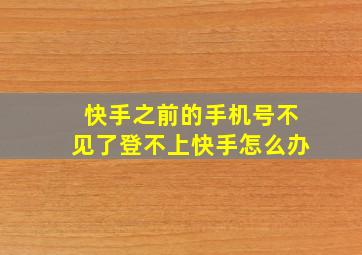 快手之前的手机号不见了登不上快手怎么办